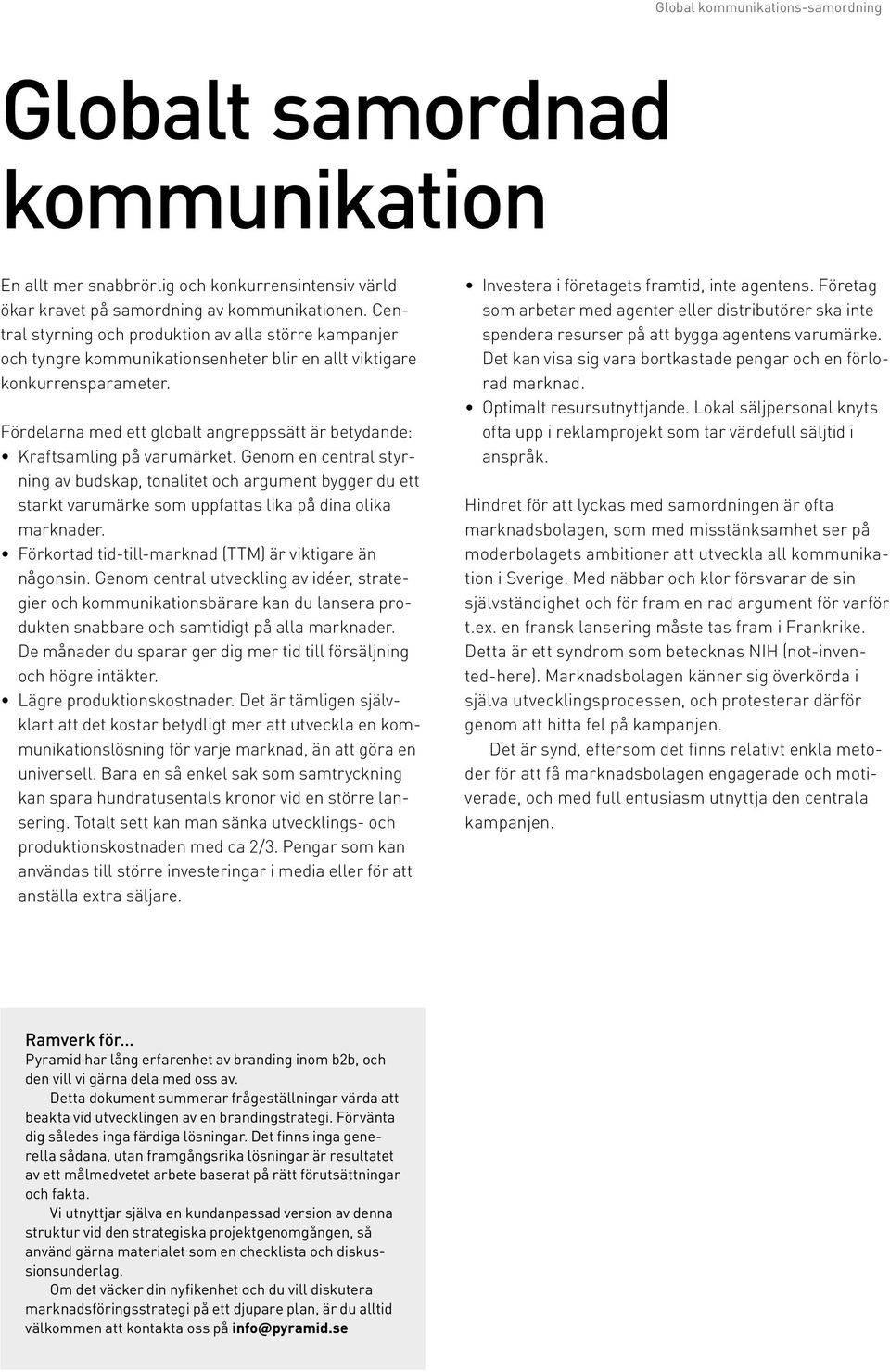 Global kommunikations-samordning

Globalt samordnad kommunikation

En allt mer snabbrörlig och konkurrensintensiv värld ökar kravet på samordning av kommunikationen. Central styrning och produktion av alla större kampanjer och tyngre kommunikationsenheter blir en allt viktigare konkurrensparameter.

Fördelarna med ett globalt angreppssätt är betydande:
• Kraftsamling på varumärket. Genom en central styrning av budskap, tonalitet och argument bygger du ett starkt varumärke som uppfattas lika på dina olika marknader.
• Förkortad tid-till-marknad (TTM) är viktigare än någonsin. Genom central utveckling av idéer, strategier och kommunikationsbärare kan du lansera produkten snabbare och samtidigt på alla marknader. De månader du sparar ger dig mer tid till försäljning och högre intäkter.
• Lägre produktionskostnader. Det är tämligen självklart att det kostar betydligt mer att utveckla en kommunikationslösning för varje marknad, än att göra en universell. Bara en så enkel sak som samtryckning kan spara hundratusentals kronor vid en större lansering. Totalt sett kan man sänka utvecklings- och produktionskostnaden med ca 2/3. Pengar som kan användas till större investeringar i media eller för att anställa extra säljare.

• Investera i företagets framtid, inte agentens. Företag som arbetar med agenter eller distributörer ska inte spendera resurser på att bygga agentens varumärke. Det kan visa sig vara bortkastade pengar och en förlorad marknad.
• Optimalt resursutnyttjande. Lokal säljpersonal knyts ofta upp i reklamprojekt som tar värdefull säljtid i anspråk.

Hindret för att lyckas med samordningen är ofta marknadsbolagen, som med misstänksamhet ser på moderbolagets ambitioner att utveckla all kommunikation i Sverige. Med näbbar och klor försvarar de sin självständighet och för fram en rad argument för varför t.ex. en fransk lansering måste tas fram i Frankrike. Detta är ett syndrom som betecknas NIH (not-invented-here). Marknadsbolagen känner sig överkörda i själva utvecklingsprocessen, och protesterar därför genom att hitta fel på kampanjen.

Det är synd, eftersom det finns relativt enkla metoder för att få marknadsbolagen engagerade och motiverade, och med full entusiasm utnyttja den centrala kampanjen.

Ramverk för...
Pyramid har lång erfarenhet av branding inom b2b, och den vill vi gärna dela med oss av.
Detta dokument summerar frågeställningar värda att beakta vid utvecklingen av en brandingstrategi. Förvänta dig således inga färdiga lösningar. Det finns inga generella sådana, utan framgångsrika lösningar är resultatet av ett målmedvetet arbete baserat på rätt förutsättningar och fakta.
Vi utnyttjar själva en kundanpassad version av denna struktur vid den strategiska projektgenomgången, så använd gärna materialet som en checklista och diskussionsunderlag.
Om det väcker din nyfikenhet och du vill diskutera marknadsföringsstrategi på ett djupare plan, är du alltid välkommen att kontakta oss på info@pyramid.se